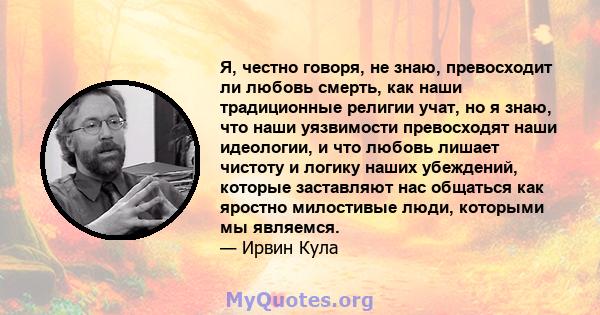 Я, честно говоря, не знаю, превосходит ли любовь смерть, как наши традиционные религии учат, но я знаю, что наши уязвимости превосходят наши идеологии, и что любовь лишает чистоту и логику наших убеждений, которые заставляют нас общаться как яростно милостивые люди, которыми мы являемся.
— Ирвин Кула

MyQuotes.org